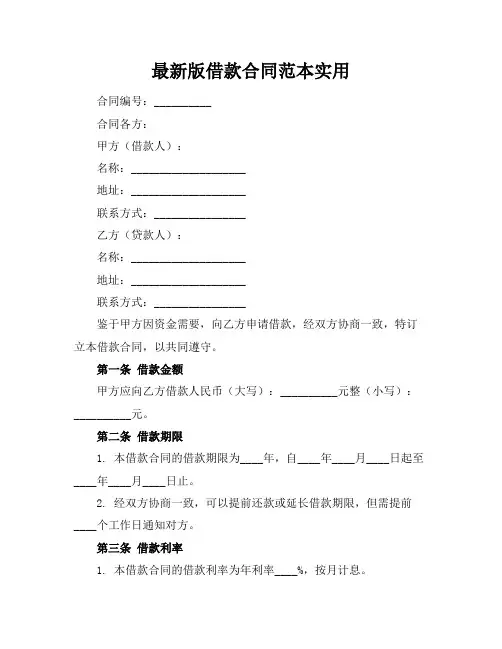 最新版借款合同范本实用

合同编号：__________

合同各方：

甲方（借款人）：

名称：____________________

地址：____________________

联系方式：________________

乙方（贷款人）：

名称：____________________

地址：____________________

联系方式：________________

鉴于甲方因资金需要，向乙方申请借款，经双方协商一致，特订立本借款合同，以共同遵守。

第一条 借款金额

甲方应向乙方借款人民币（大写）：__________元整（小写）：__________元。

第二条 借款期限

1. 本借款合同的借款期限为____年，自____年____月____日起至____年____月____日止。

2. 经双方协商一致，可以提前还款或延长借款期限，但需提前____个工作日通知对方。

第三条 借款利率

1. 本借款合同的借款利率为年利率____%，按月计息。